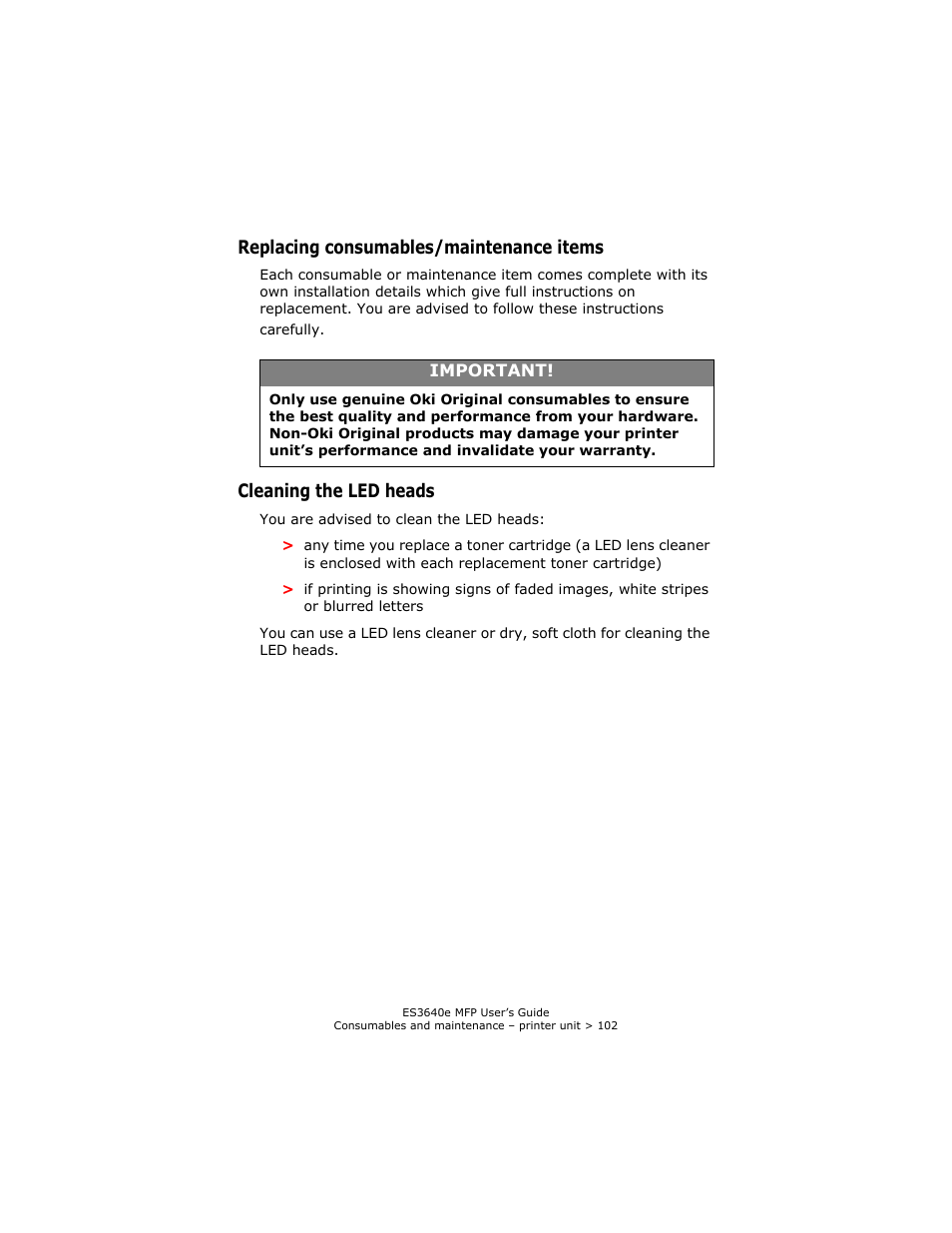 Replacing consumables/maintenance items

Each consumable or maintenance item comes complete with its own installation details which give full instructions on replacement. You are advised to follow these instructions carefully.

IMPORTANT!

Only use genuine Oki Original consumables to ensure the best quality and performance from your hardware. Non-Oki Original products may damage your printer unit's performance and invalidate your warranty.

Cleaning the LED heads

You are advised to clean the LED heads:

> any time you replace a toner cartridge (a LED lens cleaner is enclosed with each replacement toner cartridge)

> if printing is showing signs of faded images, white stripes or blurred letters

You can use a LED lens cleaner or dry, soft cloth for cleaning the LED heads.

ES3640e MFP User's Guide
Consumables and maintenance – printer unit > 102